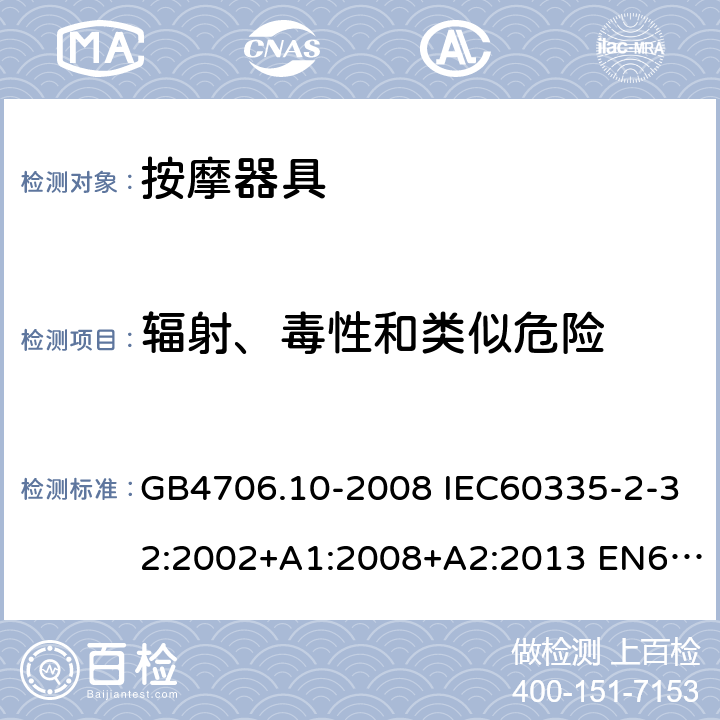 MA CNAS AL ilac-MRA

检测对象： 按摩器具

检测项目： 辐射、毒性和类似危险

检测标准： GB4706.10-2008 IEC60335-2-32:2002+A1:2008+A2:2013 EN6…

百检 Baijiantest.com

做检测 上百检
400-151-7153